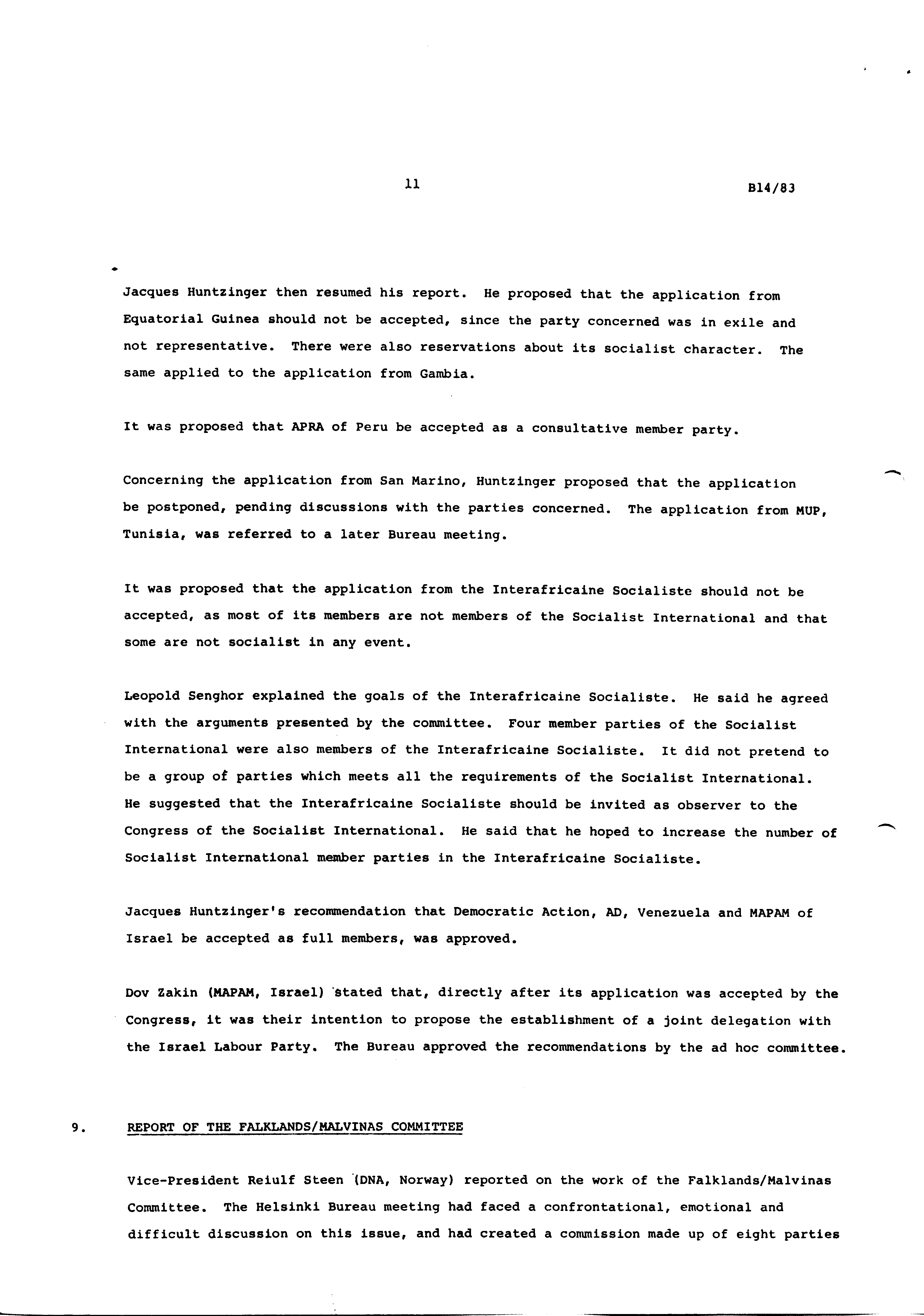 11

B14/83

Jacques Huntzinger then resumed his report. He proposed that the application from Equatorial Guinea should not be accepted, since the party concerned was in exile and not representative. There were also reservations about its socialist character. The same applied to the application from Gambia.

It was proposed that APRA of Peru be accepted as a consultative member party.

Concerning the application from San Marino, Huntzinger proposed that the application be postponed, pending discussions with the parties concerned. The application from MUP, Tunisia, was referred to a later Bureau meeting.

It was proposed that the application from the Interafricaine Socialiste should not be accepted, as most of its members are not members of the Socialist International and that some are not socialist in any event.

Leopold Senghor explained the goals of the Interafricaine Socialiste. He said he agreed with the arguments presented by the committee. Four member parties of the Socialist International were also members of the Interafricaine Socialiste. It did not pretend to be a group of parties which meets all the requirements of the Socialist International. He suggested that the Interafricaine Socialiste should be invited as observer to the Congress of the Socialist International. He said that he hoped to increase the number of Socialist International member parties in the Interafricaine Socialiste.

Jacques Huntzinger's recommendation that Democratic Action, AD, Venezuela and MAPAM of Israel be accepted as full members, was approved.

Dov Zakin (MAPAM, Israel) stated that, directly after its application was accepted by the Congress, it was their intention to propose the establishment of a joint delegation with the Israel Labour Party. The Bureau approved the recommendations by the ad hoc committee.

9. REPORT OF THE FALKLANDS/MALVINAS COMMITTEE

Vice-President Reiulf Steen (DNA, Norway) reported on the work of the Falklands/Malvinas Committee. The Helsinki Bureau meeting had faced a confrontational, emotional and difficult discussion on this issue, and had created a commission made up of eight parties